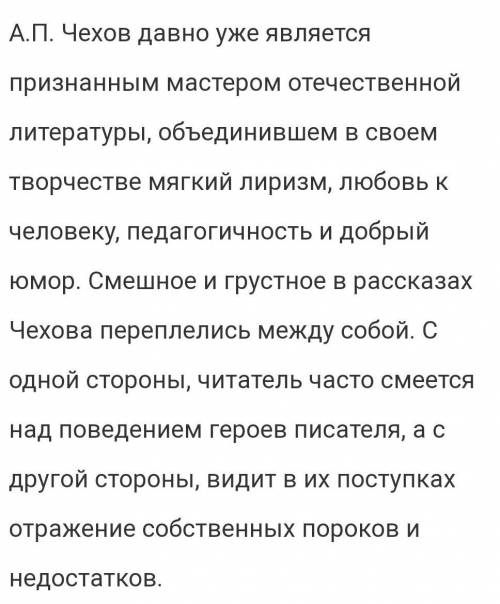 А.П. Чехов давно уже является признанным мастером отечественной литературы, объединившем в своем творчестве мягкий лиризм, любовь к человеку, педагогичность и добрый юмор. Смешное и грустное в рассказах Чехова переплелись между собой. С одной стороны, читатель часто смеется над поведением героев писателя, а с другой стороны, видит в их поступках отражение собственных пороков и недостатков.